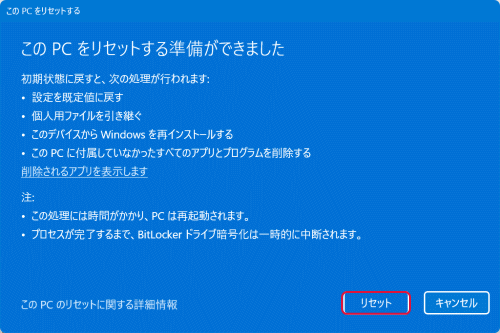 この PC をリセットする

この PC をリセットする準備ができました

初期状態に戻すと、次の処理が行われます:
• 設定を既定値に戻す
• 個人用ファイルを引き継ぐ
• このデバイスから Windows を再インストールする
• この PC に付属していなかったすべてのアプリとプログラムを削除する
削除されるアプリを表示します

注:
• この処理には時間がかかり、PC は再起動されます。
• プロセスが完了するまで、BitLocker ドライブ暗号化は一時的に中断されます。

この PC のリセットに関する詳細情報

リセット
キャンセル